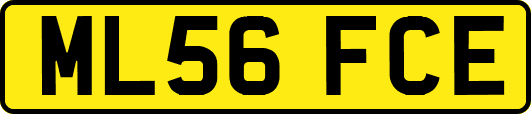 ML56 FCE